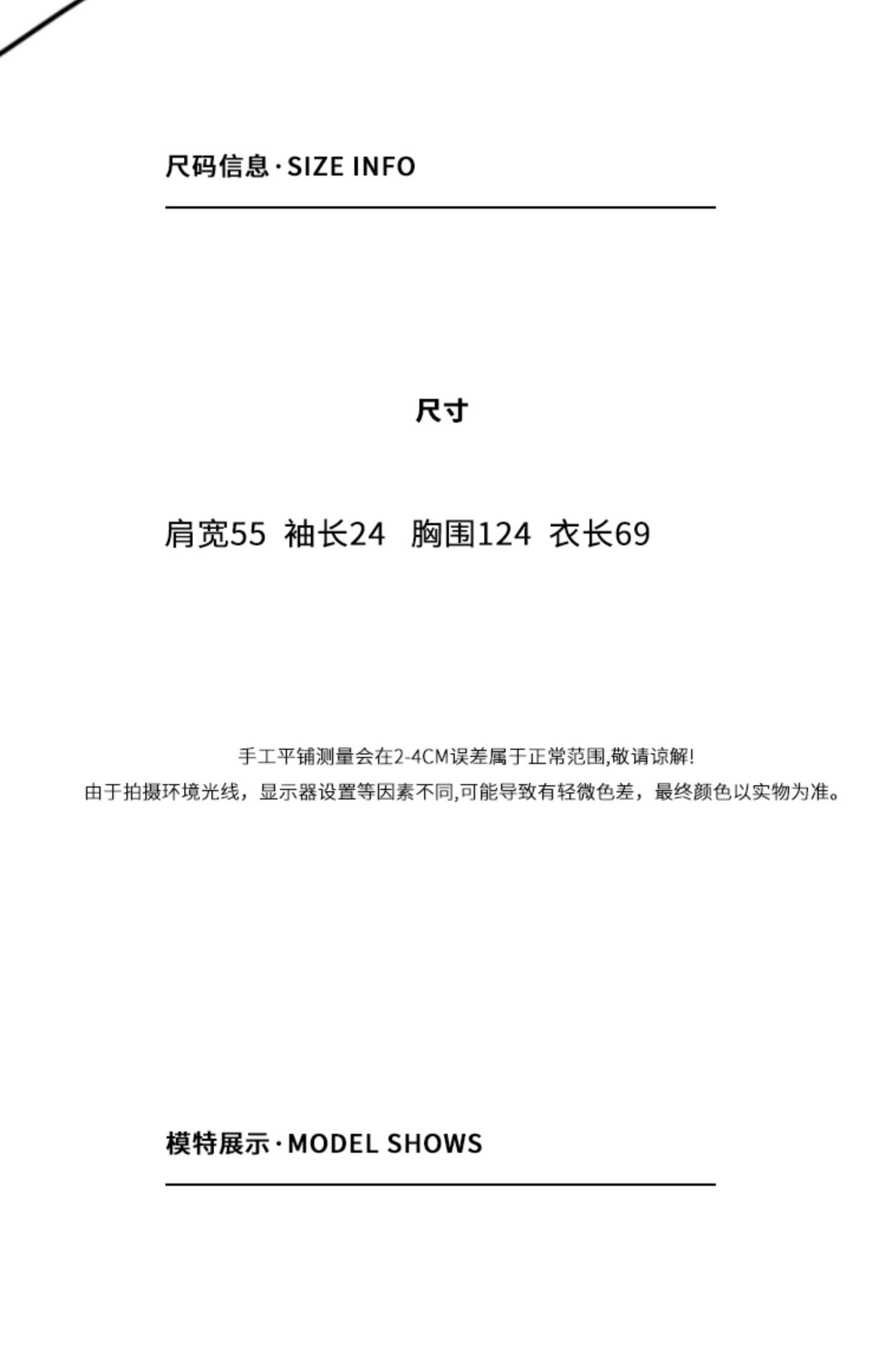 尺码信息·SIZE INFO

尺寸

肩宽55 袖长24 胸围124 衣长69

手工平铺测量会在2-4CM误差属于正常范围,敬请谅解!
由于拍摄环境光线，显示器设置等因素不同,可能导致有轻微色差，最终颜色以实物为准。

模特展示·MODEL SHOWS